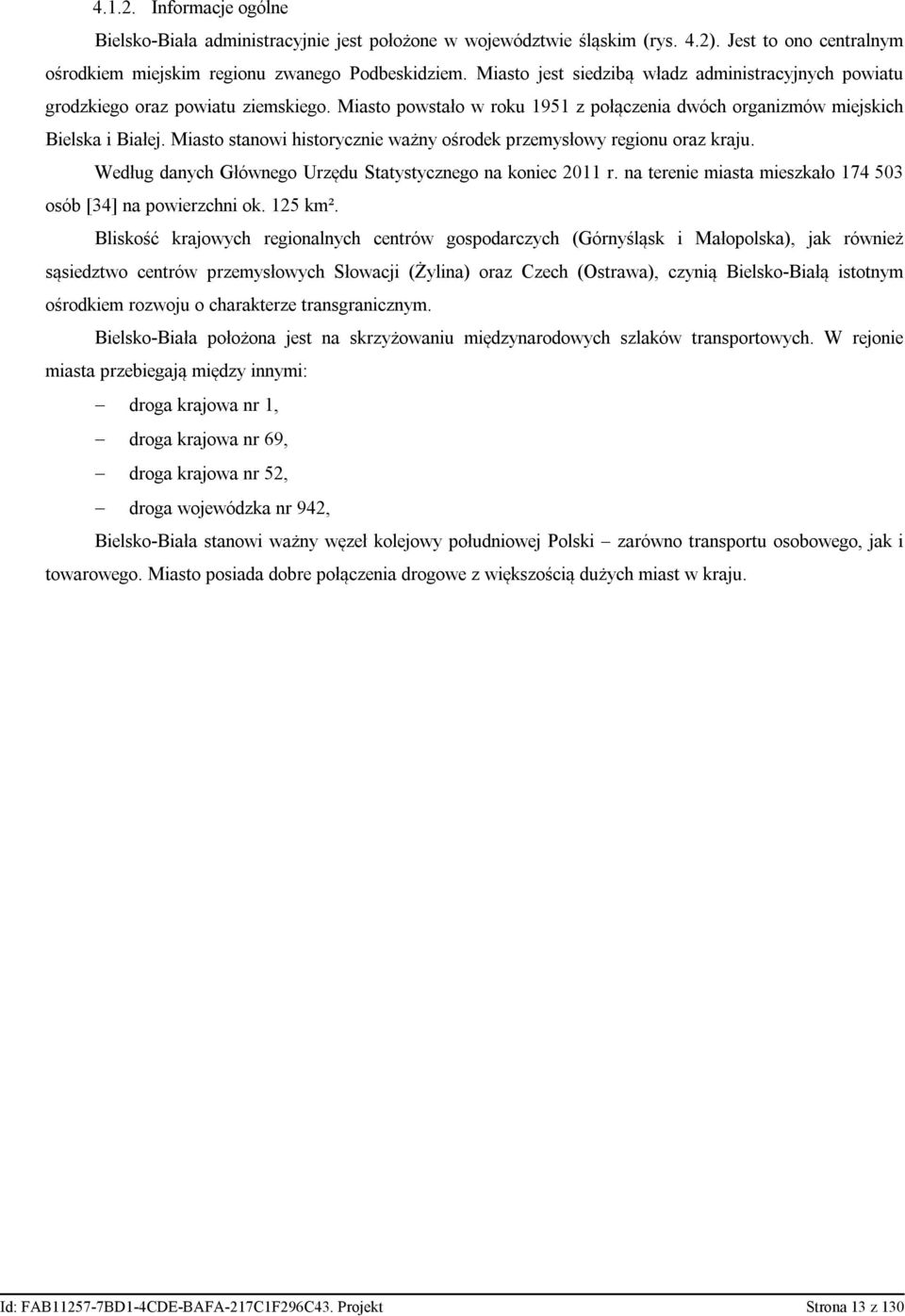 4.1.2. Informacje ogólne

Bielsko-Biała administracyjnie jest położone w województwie śląskim (rys. 4.2). Jest to ono centralnym ośrodkiem miejskim regionu zwanego Podbeskidziem. Miasto jest siedzibą władz administracyjnych powiatu grodzkiego oraz powiatu ziemskiego. Miasto powstało w roku 1951 z połączenia dwóch organizmów miejskich Bielska i Białej. Miasto stanowi historycznie ważny ośrodek przemysłowy regionu oraz kraju.

Według danych Głównego Urzędu Statystycznego na koniec 2011 r. na terenie miasta mieszkało 174 503 osób [34] na powierzchni ok. 125 km².

Bliskość krajowych regionalnych centrów gospodarczych (Górnyśląsk i Małopolska), jak również sąsiedztwo centrów przemysłowych Słowacji (Żylina) oraz Czech (Ostrawa), czynią Bielsko-Białą istotnym ośrodkiem rozwoju o charakterze transgranicznym.

Bielsko-Biała położona jest na skrzyżowaniu międzynarodowych szlaków transportowych. W rejonie miasta przebiegają między innymi:

– droga krajowa nr 1,

– droga krajowa nr 69,

– droga krajowa nr 52,

– droga wojewódzka nr 942,

Bielsko-Biała stanowi ważny węzeł kolejowy południowej Polski – zarówno transportu osobowego, jak i towarowego. Miasto posiada dobre połączenia drogowe z większością dużych miast w kraju.

Id: FAB11257-7BD1-4CDE-BAFA-217C1F296C43. Projekt

Strona 13 z 130